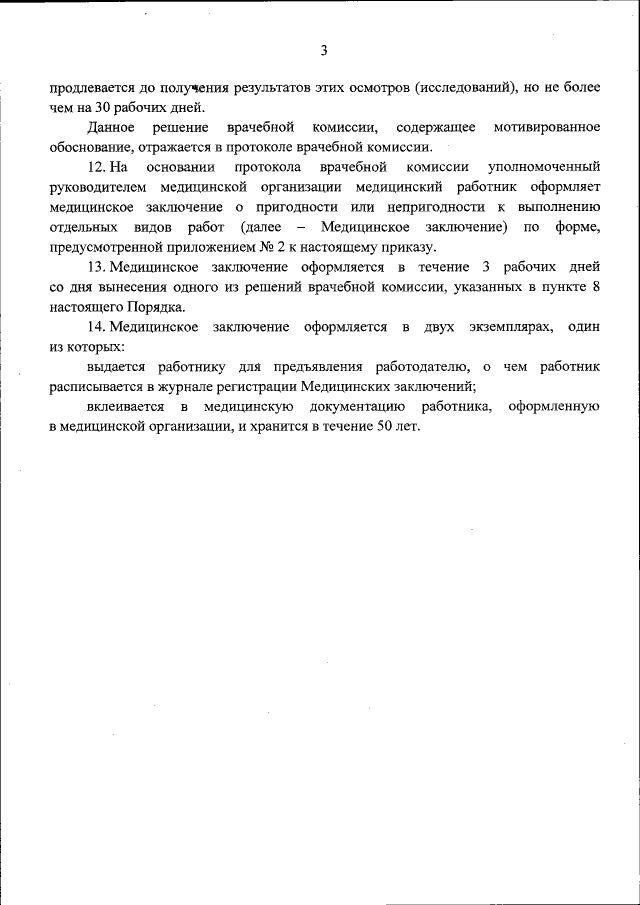 3

продлевается до получения результатов этих осмотров (исследований), но не более чем на 30 рабочих дней.

Данное решение врачебной комиссии, содержащее мотивированное обоснование, отражается в протоколе врачебной комиссии.

12. На основании протокола врачебной комиссии уполномоченный руководителем медицинской организации медицинский работник оформляет медицинское заключение о пригодности или непригодности к выполнению отдельных видов работ (далее – Медицинское заключение) по форме, предусмотренной приложением № 2 к настоящему приказу.

13. Медицинское заключение оформляется в течение 3 рабочих дней со дня вынесения одного из решений врачебной комиссии, указанных в пункте 8 настоящего Порядка.

14. Медицинское заключение оформляется в двух экземплярах, один из которых:

выдается работнику для предъявления работодателю, о чем работник расписывается в журнале регистрации Медицинских заключений;

вклеивается в медицинскую документацию работника, оформленную в медицинской организации, и хранится в течение 50 лет.